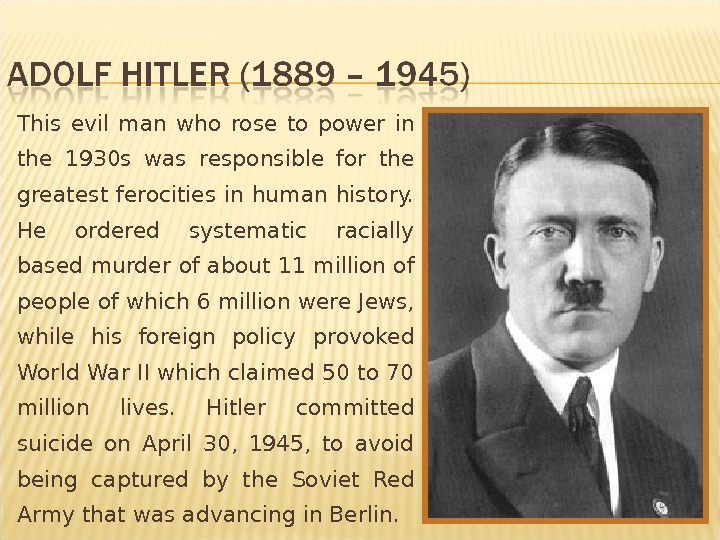 ADOLF HITLER (1889 – 1945)

This evil man who rose to power in the 1930s was responsible for the greatest ferocities in human history. He ordered systematic racially based murder of about 11 million of people of which 6 million were Jews, while his foreign policy provoked World War II which claimed 50 to 70 million lives. Hitler committed suicide on April 30, 1945, to avoid being captured by the Soviet Red Army that was advancing in Berlin.